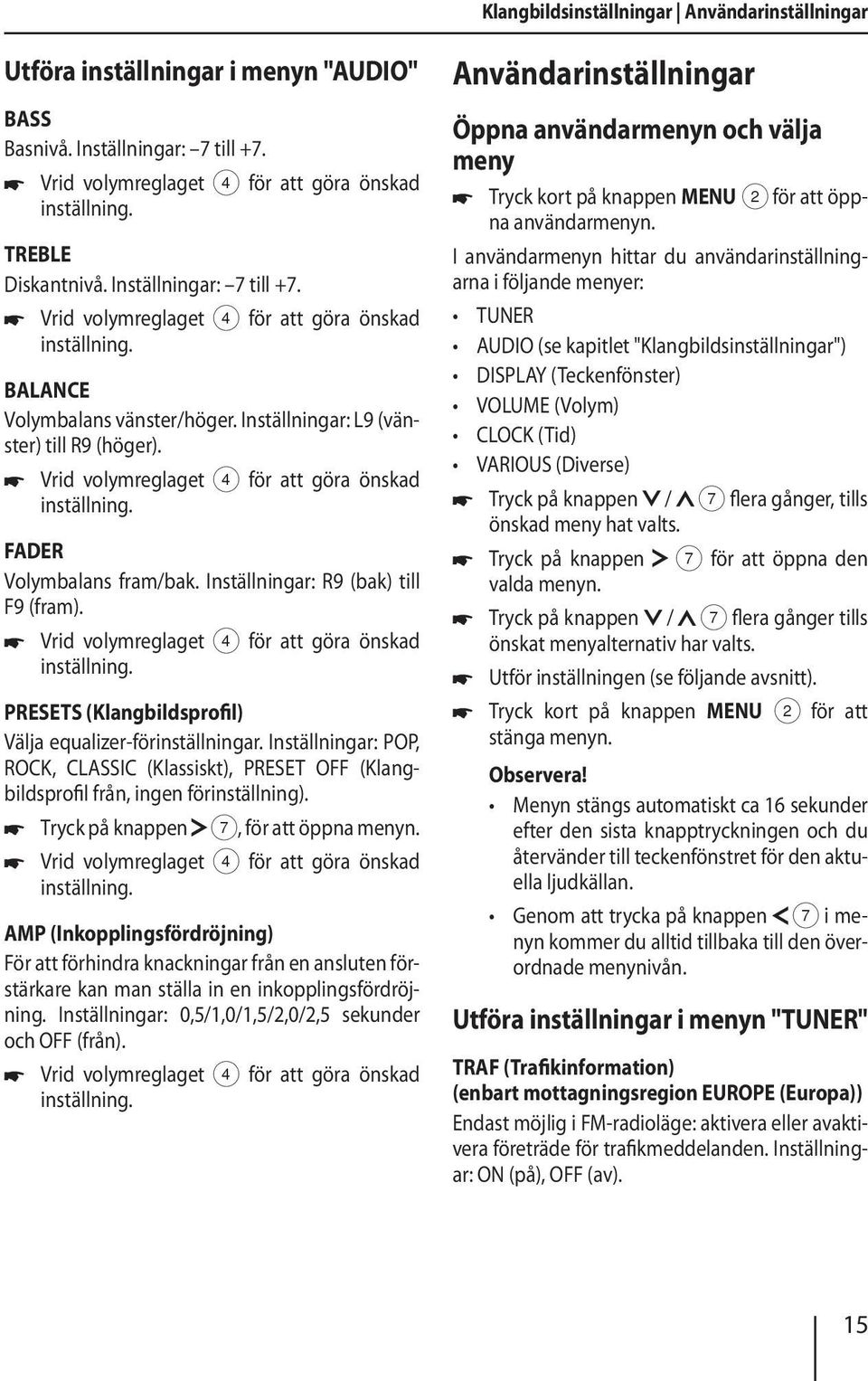 Klangbildsinställningar | Användarinställningar

Utföra inställningar i menyn "AUDIO"

BASS
Basnivå. Inställningar: –7 till +7.
☛ Vrid volymreglaget 4 för att göra önskad inställning.

TREBLE
Diskantnivå. Inställningar: –7 till +7.
☛ Vrid volymreglaget 4 för att göra önskad inställning.

BALANCE
Volymbalans vänster/höger. Inställningar: L9 (vänster) till R9 (höger).
☛ Vrid volymreglaget 4 för att göra önskad inställning.

FADER
Volymbalans fram/bak. Inställningar: R9 (bak) till F9 (fram).
☛ Vrid volymreglaget 4 för att göra önskad inställning.

PRESETS (Klangbildsprofil)
Välja equalizer-förinställningar. Inställningar: POP, ROCK, CLASSIC (Klassiskt), PRESET OFF (Klangbildsprofil från, ingen förinställning).
☛ Tryck på knappen > 7, för att öppna menyn.
☛ Vrid volymreglaget 4 för att göra önskad inställning.

AMP (Inkopplingsfördröjning)
För att förhindra knackningar från en ansluten förstärkare kan man ställa in en inkopplingsfördröjning. Inställningar: 0,5/1,0/1,5/2,0/2,5 sekunder och OFF (från).
☛ Vrid volymreglaget 4 för att göra önskad inställning.

Användarinställningar

Öppna användarmenyn och välja meny
☛ Tryck kort på knappen MENU 2 för att öppna användarmenyn.
I användarmenyn hittar du användarinställningarna i följande menyer:
• TUNER
• AUDIO (se kapitlet "Klangbildsinställningar")
• DISPLAY (Teckenfönster)
• VOLUME (Volym)
• CLOCK (Tid)
• VARIOUS (Diverse)
☛ Tryck på knappen ∨ / ∧ 7 flera gånger, tills önskad meny hat valts.
☛ Tryck på knappen > 7 för att öppna den valda menyn.
☛ Tryck på knappen ∨ / ∧ 7 flera gånger tills önskat menyalternativ har valts.
☛ Utför inställningen (se följande avsnitt).
☛ Tryck kort på knappen MENU 2 för att stänga menyn.

Observera!
• Menyn stängs automatiskt ca 16 sekunder efter den sista knapptryckningen och du återvänder till teckenfönstret för den aktuella ljudkällan.
• Genom att trycka på knappen < 7 i menyn kommer du alltid tillbaka till den överordnade menynivån.

Utföra inställningar i menyn "TUNER"

TRAF (Trafikinformation)
(enbart mottagningsregion EUROPE (Europa))
Endast möjlig i FM-radioläge: aktivera eller avaktivera företräde för trafikmeddelanden. Inställningar: ON (på), OFF (av).

15